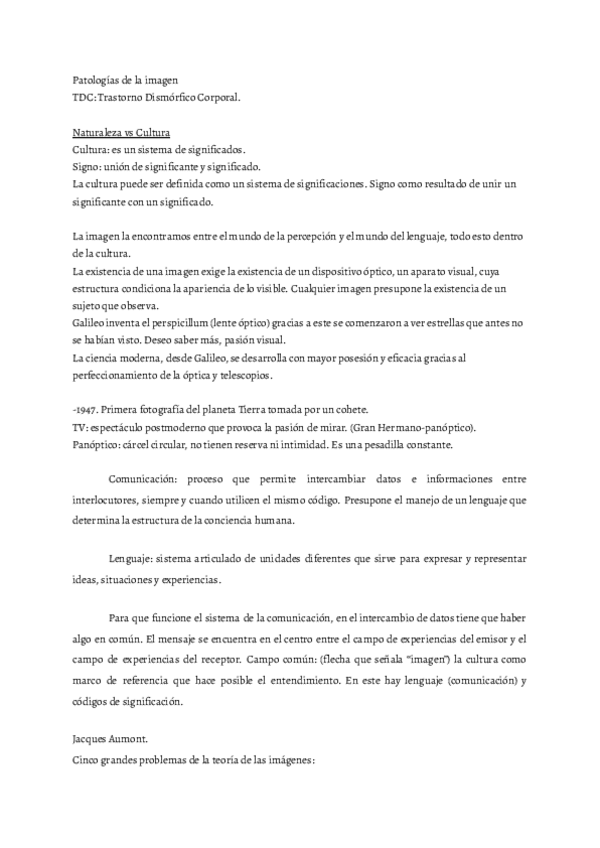 Patologías de la imagen
TDC: Trastorno Dismórfico Corporal.

Naturaleza vs Cultura
Cultura: es un sistema de significados.
Signo: unión de significante y significado.
La cultura puede ser definida como un sistema de significaciones. Signo como resultado de unir un significante con un significado.

La imagen la encontramos entre el mundo de la percepción y el mundo del lenguaje, todo esto dentro de la cultura.
La existencia de una imagen exige la existencia de un dispositivo óptico, un aparato visual, cuya estructura condiciona la apariencia de lo visible. Cualquier imagen presupone la existencia de un sujeto que observa.
Galileo inventa el perspicillum (lente óptico) gracias a este se comenzaron a ver estrellas que antes no se habían visto. Deseo saber más, pasión visual.
La ciencia moderna, desde Galileo, se desarrolla con mayor posesión y eficacia gracias al perfeccionamiento de la óptica y telescopios.

-1947. Primera fotografía del planeta Tierra tomada por un cohete.
TV: espectáculo postmoderno que provoca la pasión de mirar. (Gran Hermano-panóptico).
Panóptico: cárcel circular, no tienen reserva ni intimidad. Es una pesadilla constante.

Comunicación: proceso que permite intercambiar datos e informaciones entre interlocutores, siempre y cuando utilicen el mismo código. Presupone el manejo de un lenguaje que determina la estructura de la conciencia humana.

Lenguaje: sistema articulado de unidades diferentes que sirve para expresar y representar ideas, situaciones y experiencias.

Para que funcione el sistema de la comunicación, en el intercambio de datos tiene que haber algo en común. El mensaje se encuentra en el centro entre el campo de experiencias del emisor y el campo de experiencias del receptor. Campo común: (flecha que señala "imagen") la cultura como marco de referencia que hace posible el entendimiento. En este hay lenguaje (comunicación) y códigos de significación.

Jacques Aumont.
Cinco grandes problemas de la teoría de las imágenes: